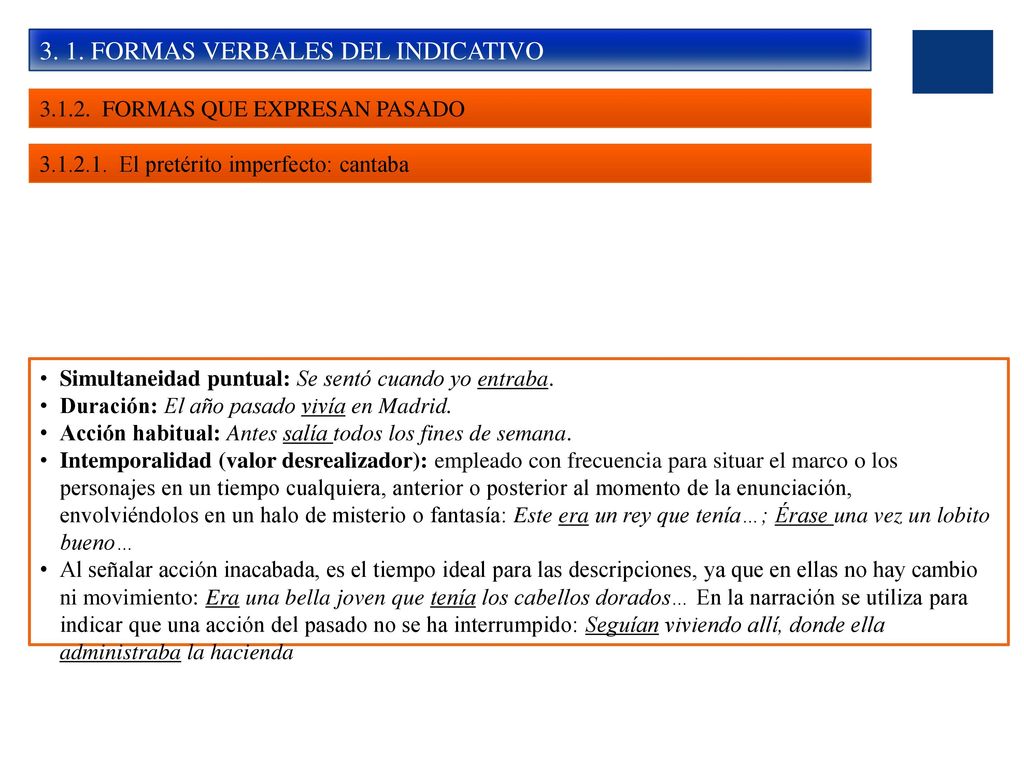 3. 1. FORMAS VERBALES DEL INDICATIVO

3.1.2. FORMAS QUE EXPRESAN PASADO

3.1.2.1. El pretérito imperfecto: cantaba

• Simultaneidad puntual: Se sentó cuando yo entraba.
• Duración: El año pasado vivía en Madrid.
• Acción habitual: Antes salía todos los fines de semana.
• Intemporalidad (valor desrealizador): empleado con frecuencia para situar el marco o los personajes en un tiempo cualquiera, anterior o posterior al momento de la enunciación, envolviéndolos en un halo de misterio o fantasía: Este era un rey que tenía…; Érase una vez un lobito bueno…
• Al señalar acción inacabada, es el tiempo ideal para las descripciones, ya que en ellas no hay cambio ni movimiento: Era una bella joven que tenía los cabellos dorados… En la narración se utiliza para indicar que una acción del pasado no se ha interrumpido: Seguían viviendo allí, donde ella administraba la hacienda